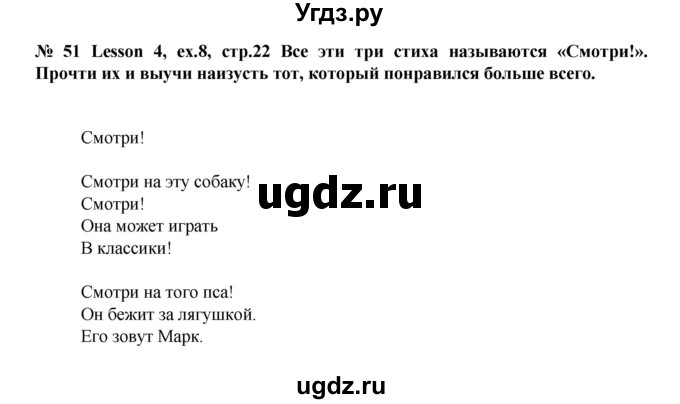 Угдз.ру

№ 51 Lesson 4, ex.8, стр.22 Все эти три стиха называются «Смотри!». Прочти их и выучи наизусть тот, который понравился больше всего.

Смотри!

Смотри на эту собаку!
Смотри!
Она может играть
В классики!

ugdz.ru

Смотри на того пса!
Он бежит за лягушкой.
Его зовут Марк.

ugdz.ru